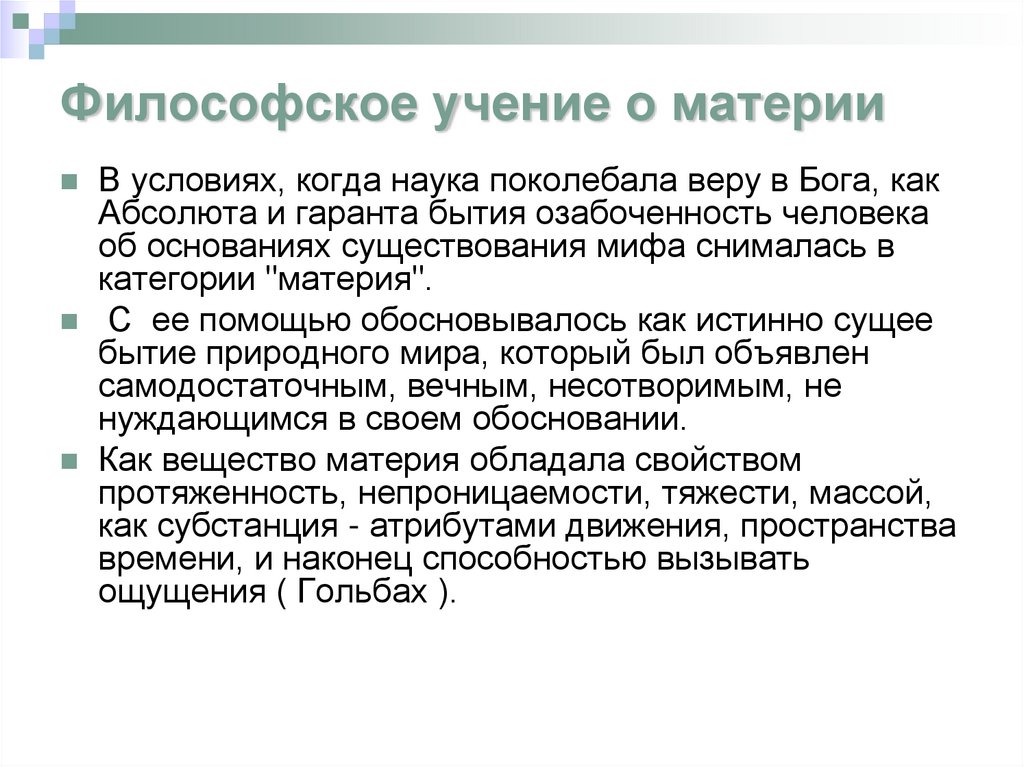 Философское учение о материи

В условиях, когда наука поколебала веру в Бога, как Абсолюта и гаранта бытия озабоченность человека об основаниях существования мифа снималась в категории "материя".

С ее помощью обосновывалось как истинно сущее бытие природного мира, который был объявлен самодостаточным, вечным, несотворимым, не нуждающимся в своем обосновании.

Как вещество материя обладала свойством протяженность, непроницаемости, тяжести, массой, как субстанция - атрибутами движения, пространства времени, и наконец способностью вызывать ощущения ( Гольбах ).